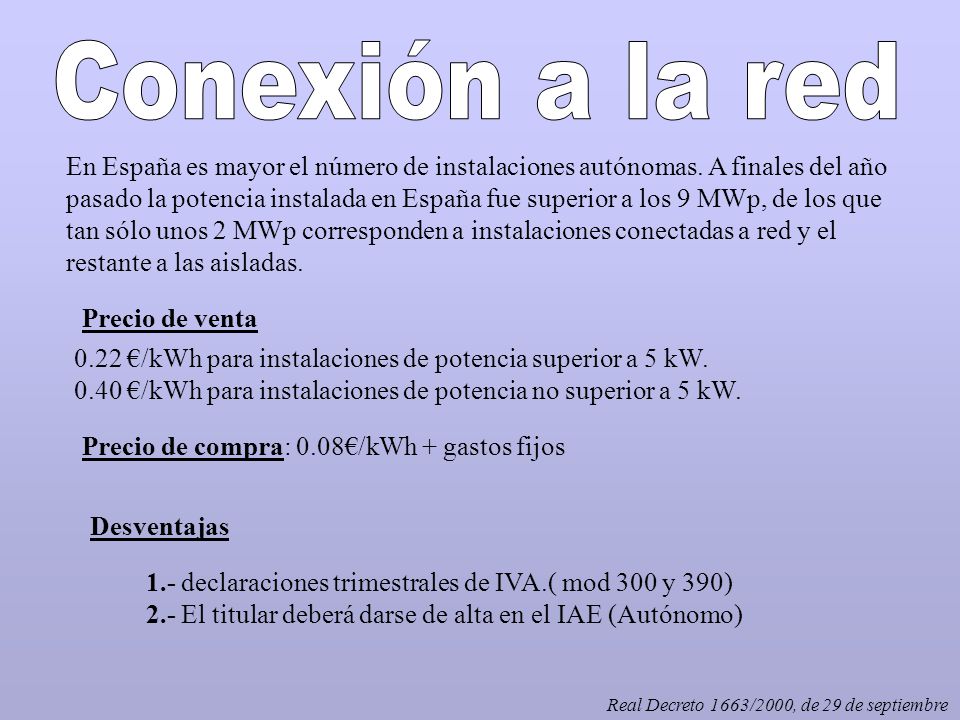 Conexión a la red

En España es mayor el número de instalaciones autónomas. A finales del año pasado la potencia instalada en España fue superior a los 9 MWp, de los que tan sólo unos 2 MWp corresponden a instalaciones conectadas a red y el restante a las aisladas.

Precio de venta

0.22 €/kWh para instalaciones de potencia superior a 5 kW.
0.40 €/kWh para instalaciones de potencia no superior a 5 kW.

Precio de compra: 0.08€/kWh + gastos fijos

Desventajas

1.- declaraciones trimestrales de IVA.( mod 300 y 390)
2.- El titular deberá darse de alta en el IAE (Autónomo)

Real Decreto 1663/2000, de 29 de septiembre